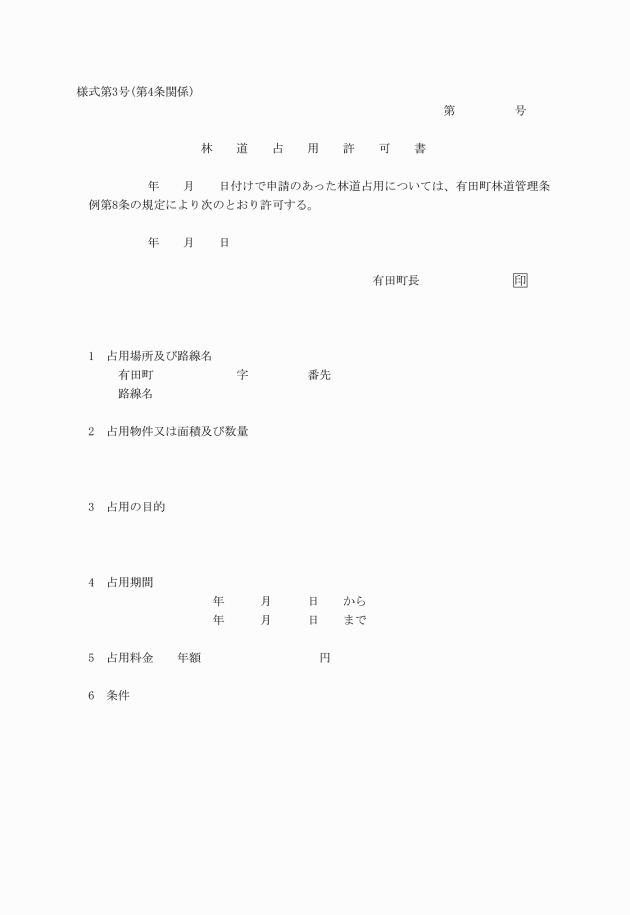 様式第3号(第4条関係)

第　　　号

林　道　占　用　許　可　書

年　月　日付けで申請のあった林道占用については、有田町林道管理条例第8条の規定により次のとおり許可する。

年　月　日

有田町長　　　印

1　占用場所及び路線名
有田町　　　字　　　番先
路線名

2　占用物件又は面積及び数量

3　占用の目的

4　占用期間
年　月　日　から
年　月　日　まで

5　占用料金　年額　　　円

6　条件